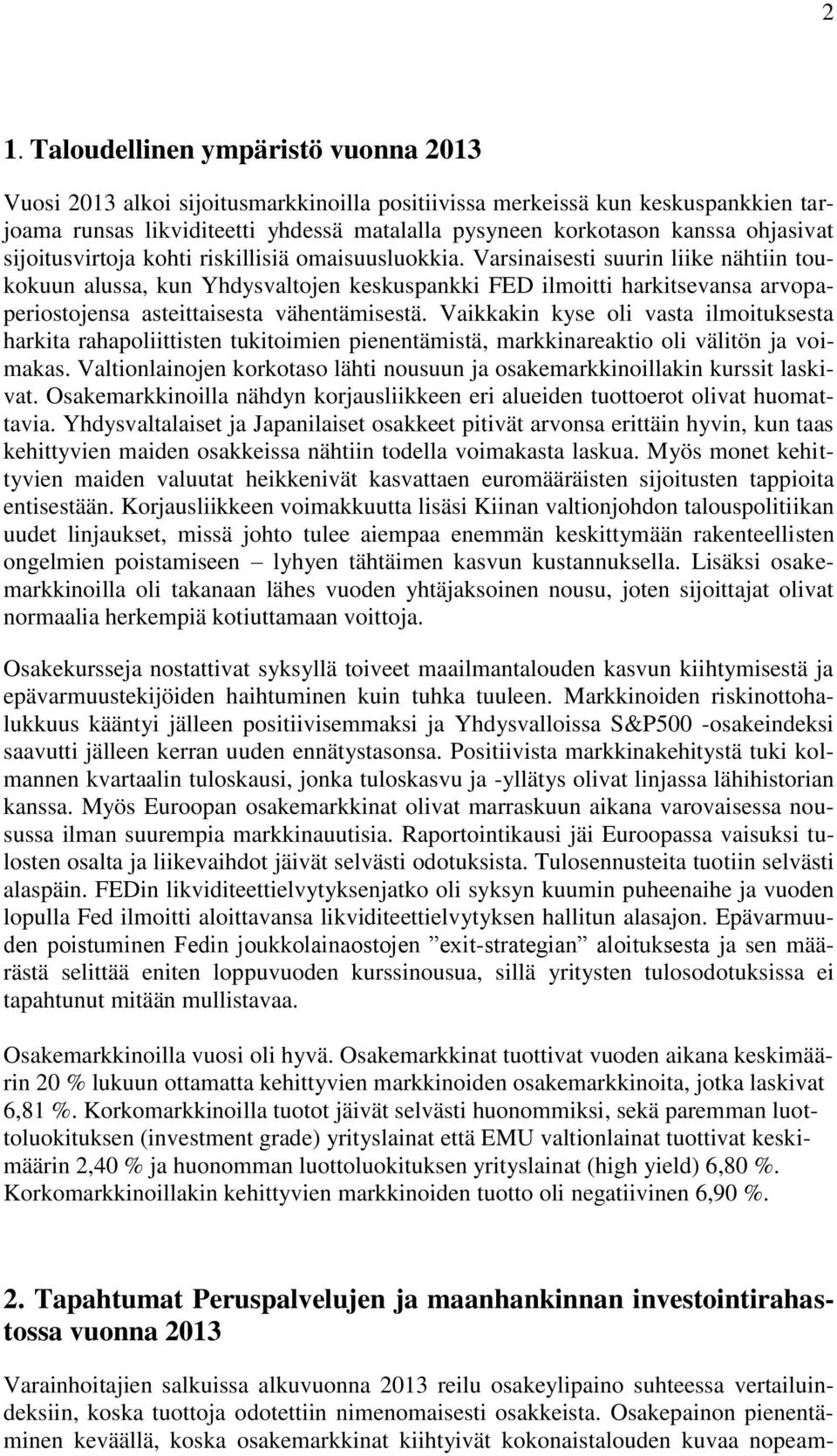 2

1. Taloudellinen ympäristö vuonna 2013

Vuosi 2013 alkoi sijoitusmarkkinoilla positiivissa merkeissä kun keskuspankkien tarjoama runsas likviditeetti yhdessä matalalla pysyneen korkotason kanssa ohjasivat sijoitusvirtoja kohti riskillisiä omaisuusluokkia. Varsinaisesti suurin liike nähtiin toukokuun alussa, kun Yhdysvaltojen keskuspankki FED ilmoitti harkitsevansa arvopaperiostojensa asteittaisesta vähentämisestä. Vaikkakin kyse oli vasta ilmoituksesta harkita rahapoliittisten tukitoimien pienentämistä, markkinareaktio oli välitön ja voimakas. Valtionlainojen korkotaso lähti nousuun ja osakemarkkinoillakin kurssit laskivat. Osakemarkkinoilla nähdyn korjausliikkeen eri alueiden tuottoerot olivat huomattavia. Yhdysvaltalaiset ja Japanilaiset osakkeet pitivät arvonsa erittäin hyvin, kun taas kehittyvien maiden osakkeissa nähtiin todella voimakasta laskua. Myös monet kehittyvien maiden valuutat heikkenivät kasvattaen euromääräisten sijoitusten tappioita entisestään. Korjausliikkeen voimakkuutta lisäsi Kiinan valtionjohdon talouspolitiikan uudet linjaukset, missä johto tulee aiempaa enemmän keskittymään rakenteellisten ongelmien poistamiseen – lyhyen tähtäimen kasvun kustannuksella. Lisäksi osakemarkkinoilla oli takanaan lähes vuoden yhtäjaksoinen nousu, joten sijoittajat olivat normaalia herkempiä kotiuttamaan voittoja.

Osakekursseja nostattivat syksyllä toiveet maailmantalouden kasvun kiihtymisestä ja epävarmuustekijöiden haihtuminen kuin tuhka tuuleen. Markkinoiden riskinottohalukkuus kääntyi jälleen positiivisemmaksi ja Yhdysvalloissa S&P500 -osakeindeksi saavutti jälleen kerran uuden ennätystasonsa. Positiivista markkinakehitystä tuki kolmannen kvartaalin tuloskausi, jonka tuloskasvu ja -yllätys olivat linjassa lähihistorian kanssa. Myös Euroopan osakemarkkinat olivat marraskuun aikana varovaisessa nousussa ilman suurempia markkinauutisia. Raportointikausi jäi Euroopassa vaisuksi tulosten osalta ja liikevaihdot jäivät selvästi odotuksista. Tulosennusteita tuotiin selvästi alaspäin. FEDin likviditeettielvytyksenjatko oli syksyn kuumin puheenaihe ja vuoden lopulla Fed ilmoitti aloittavansa likviditeettielvytyksen hallitun alasajon. Epävarmuuden poistuminen Fedin joukkolainaostojen ”exit-strategian” aloituksesta ja sen määrästä selittää eniten loppuvuoden kurssinousua, sillä yritysten tulosodotuksissa ei tapahtunut mitään mullistavaa.

Osakemarkkinoilla vuosi oli hyvä. Osakemarkkinat tuottivat vuoden aikana keskimäärin 20 % lukuun ottamatta kehittyvien markkinoiden osakemarkkinoita, jotka laskivat 6,81 %. Korkomarkkinoilla tuotot jäivät selvästi huonommiksi, sekä paremman luottoluokituksen (investment grade) yrityslainat että EMU valtionlainat tuottivat keskimäärin 2,40 % ja huonomman luottoluokituksen yrityslainat (high yield) 6,80 %. Korkomarkkinoillakin kehittyvien markkinoiden tuotto oli negatiivinen 6,90 %.

2. Tapahtumat Peruspalvelujen ja maanhankinnan investointirahastossa vuonna 2013

Varainhoitajien salkuissa alkuvuonna 2013 reilu osakeylipaino suhteessa vertailuindeksiin, koska tuottoja odotettiin nimenomaisesti osakkeista. Osakepainon pienentäminen keväällä, koska osakemarkkinat kiihtyivät kokonaistalouden kuvaa nopeam-